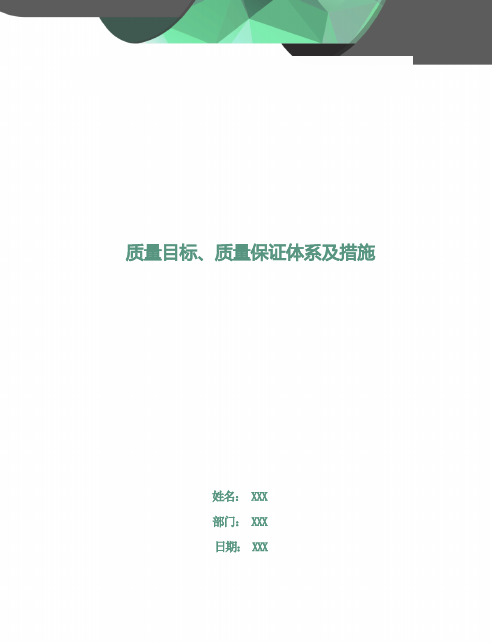 质量目标、质量保证体系及措施

姓名： XXX

部门： XXX

日期： XXX